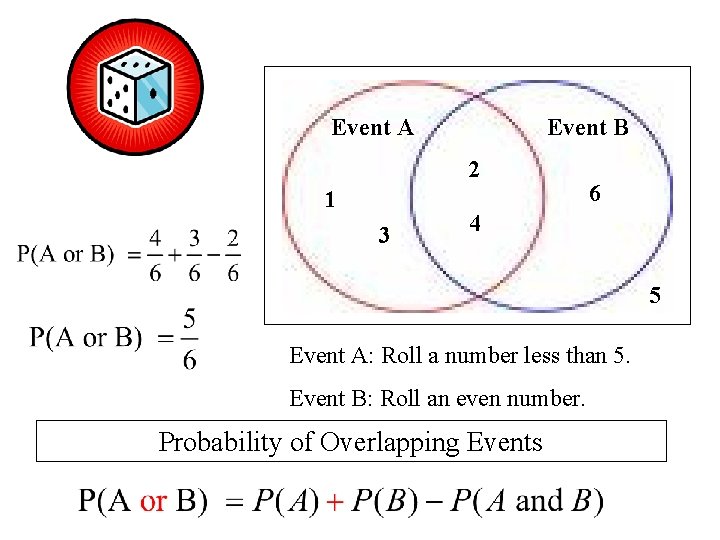 Event A

Event B

1

3

2

4

6

5

$P(A \text{ or } B) = \frac{4}{6} + \frac{3}{6} - \frac{2}{6}$

$P(A \text{ or } B) = \frac{5}{6}$

Event A: Roll a number less than 5.

Event B: Roll an even number.

Probability of Overlapping Events

$P(A \text{ or } B) = P(A) + P(B) - P(A \text{ and } B)$